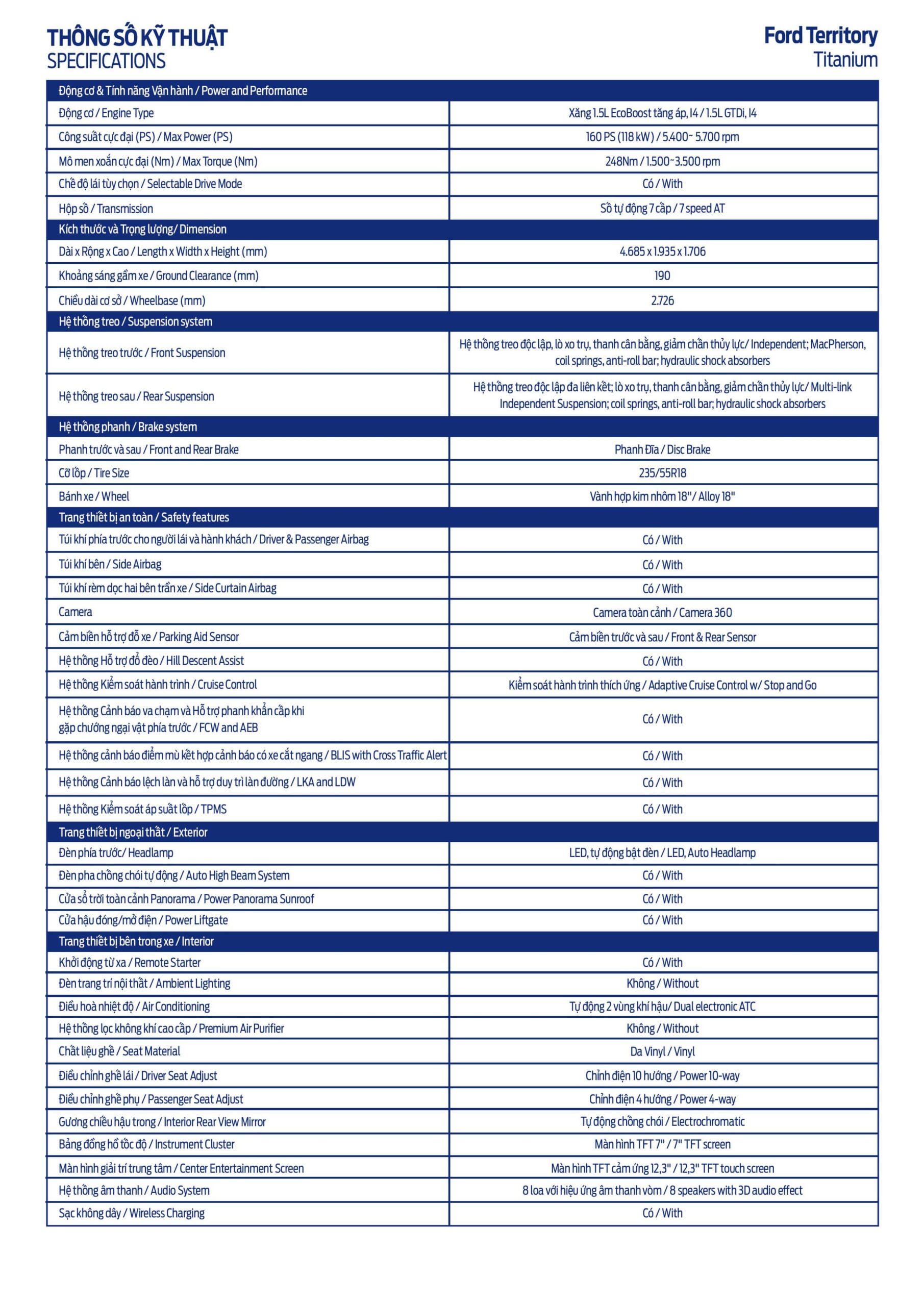 THÔNG SỐ KỸ THUẬT
SPECIFICATIONS

Ford Territory
Titanium

| Động cơ & Tính năng Vận hành / Power and Performance | |
|---|---|
| Động cơ / Engine Type | Xăng 1.5L EcoBoost tăng áp, I4 / 1.5L GTDi, I4 |
| Công suất cực đại (PS) / Max Power (PS) | 160 PS (118 kW) / 5.400~ 5.700 rpm |
| Mô men xoắn cực đại (Nm) / Max Torque (Nm) | 248Nm / 1.500~3.500 rpm |
| Chế độ lái tùy chọn / Selectable Drive Mode | Có / With |
| Hộp số / Transmission | Số tự động 7 cấp / 7 speed AT |
| Kích thước và Trọng lượng/ Dimension | |
| Dài x Rộng x Cao / Length x Width x Height (mm) | 4.685 x 1.935 x 1.706 |
| Khoảng sáng gầm xe / Ground Clearance (mm) | 190 |
| Chiều dài cơ sở / Wheelbase (mm) | 2.726 |
| Hệ thống treo / Suspension system | |
| Hệ thống treo trước / Front Suspension | Hệ thống treo độc lập, lò xo trụ, thanh cân bằng, giảm chấn thủy lực/ Independent; MacPherson, coil springs, anti-roll bar; hydraulic shock absorbers |
| Hệ thống treo sau / Rear Suspension | Hệ thống treo độc lập đa liên kết; lò xo trụ, thanh cân bằng, giảm chấn thủy lực/ Multi-link Independent Suspension; coil springs, anti-roll bar; hydraulic shock absorbers |
| Hệ thống phanh / Brake system | |
| Phanh trước và sau / Front and Rear Brake | Phanh Đĩa / Disc Brake |
| Cỡ lốp / Tire Size | 235/55R18 |
| Bánh xe / Wheel | Vành hợp kim nhôm 18"/ Alloy 18" |
| Trang thiết bị an toàn / Safety features | |
| Túi khí phía trước cho người lái và hành khách / Driver & Passenger Airbag | Có / With |
| Túi khí bên / Side Airbag | Có / With |
| Túi khí rèm dọc hai bên trần xe / Side Curtain Airbag | Có / With |
| Camera | Camera toàn cảnh / Camera 360 |
| Cảm biến hỗ trợ đỗ xe / Parking Aid Sensor | Cảm biến trước và sau / Front & Rear Sensor |
| Hệ thống Hỗ trợ đổ đèo / Hill Descent Assist | Có / With |
| Hệ thống Kiểm soát hành trình / Cruise Control | Kiểm soát hành trình thích ứng / Adaptive Cruise Control w/ Stop and Go |
| Hệ thống Cảnh báo va chạm và Hỗ trợ phanh khẩn cấp khi gặp chướng ngại vật phía trước / FCW and AEB | Có / With |
| Hệ thống cảnh báo điểm mù kết hợp cảnh báo có xe cắt ngang / BLIS with Cross Traffic Alert | Có / With |
| Hệ thống Cảnh báo lệch làn và hỗ trợ duy trì làn đường / LKA and LDW | Có / With |
| Hệ thống Kiểm soát áp suất lốp / TPMS | Có / With |
| Trang thiết bị ngoại thất / Exterior | |
| Đèn phía trước/ Headlamp | LED, tự động bật đèn / LED, Auto Headlamp |
| Đèn pha chống chói tự động / Auto High Beam System | Có / With |
| Cửa sổ trời toàn cảnh Panorama / Power Panorama Sunroof | Có / With |
| Cửa hậu đóng/mở điện / Power Liftgate | Có / With |
| Trang thiết bị bên trong xe / Interior | |
| Khởi động từ xa / Remote Starter | Có / With |
| Đèn trang trí nội thất / Ambient Lighting | Không / Without |
| Điều hoà nhiệt độ / Air Conditioning | Tự động 2 vùng khí hậu/ Dual electronic ATC |
| Hệ thống lọc không khí cao cấp / Premium Air Purifier | Không / Without |
| Chất liệu ghế / Seat Material | Da Vinyl / Vinyl |
| Điều chỉnh ghế lái / Driver Seat Adjust | Chỉnh điện 10 hướng / Power 10-way |
| Điều chỉnh ghế phụ / Passenger Seat Adjust | Chỉnh điện 4 hướng / Power 4-way |
| Gương chiếu hậu trong / Interior Rear View Mirror | Tự động chống chói / Electrochromatic |
| Bảng đồng hồ tốc độ / Instrument Cluster | Màn hình TFT 7" / 7" TFT screen |
| Màn hình giải trí trung tâm / Center Entertainment Screen | Màn hình TFT cảm ứng 12,3" / 12,3" TFT touch screen |
| Hệ thống âm thanh / Audio System | 8 loa với hiệu ứng âm thanh vòm / 8 speakers with 3D audio effect |
| Sạc không dây / Wireless Charging | Có / With |